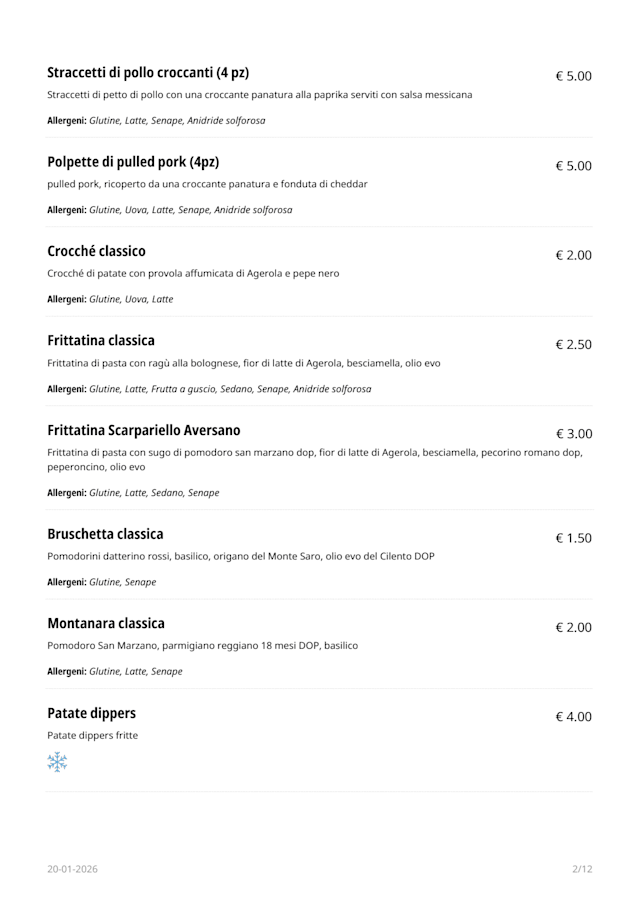 Straccetti di pollo croccanti (4 pz)
€ 5.00
Straccetti di petto di pollo con una croccante panatura alla paprika serviti con salsa messicana

Allergeni: Glutine, Latte, Senape, Anidride solforosa

Polpette di pulled pork (4pz)
€ 5.00
pulled pork, ricoperto da una croccante panatura e fonduta di cheddar

Allergeni: Glutine, Uova, Latte, Senape, Anidride solforosa

Crocché classico
€ 2.00
Crocché di patate con provola affumicata di Agerola e pepe nero

Allergeni: Glutine, Uova, Latte

Frittatina classica
€ 2.50
Frittatina di pasta con ragù alla bolognese, fior di latte di Agerola, besciamella, olio evo

Allergeni: Glutine, Latte, Frutta a guscio, Sedano, Senape, Anidride solforosa

Frittatina Scarpariello Aversano
€ 3.00
Frittatina di pasta con sugo di pomodoro san marzano dop, fior di latte di Agerola, besciamella, pecorino romano dop, peperoncino, olio evo

Allergeni: Glutine, Latte, Sedano, Senape

Bruschetta classica
€ 1.50
Pomodorini datterino rossi, basilico, origano del Monte Saro, olio evo del Cilento DOP

Allergeni: Glutine, Senape

Montanara classica
€ 2.00
Pomodoro San Marzano, parmigiano reggiano 18 mesi DOP, basilico

Allergeni: Glutine, Latte, Senape

Patate dippers
€ 4.00
Patate dippers fritte

20-01-2026
2/12